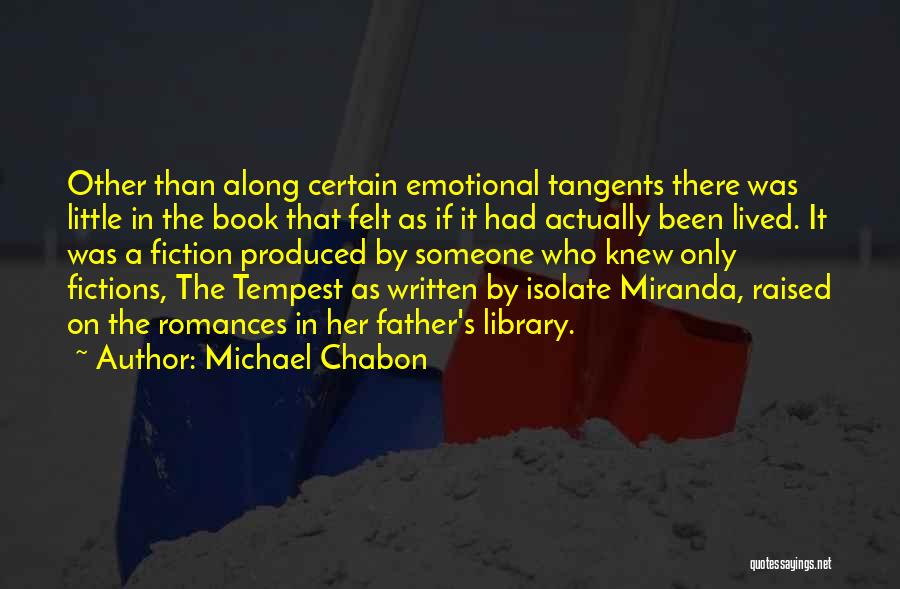 Other than along certain emotional tangents there was little in the book that felt as if it had actually been lived. It was a fiction produced by someone who knew only fictions, The Tempest as written by isolate Miranda, raised on the romances in her father's library.

~ Author: Michael Chabon

quotessayings.net